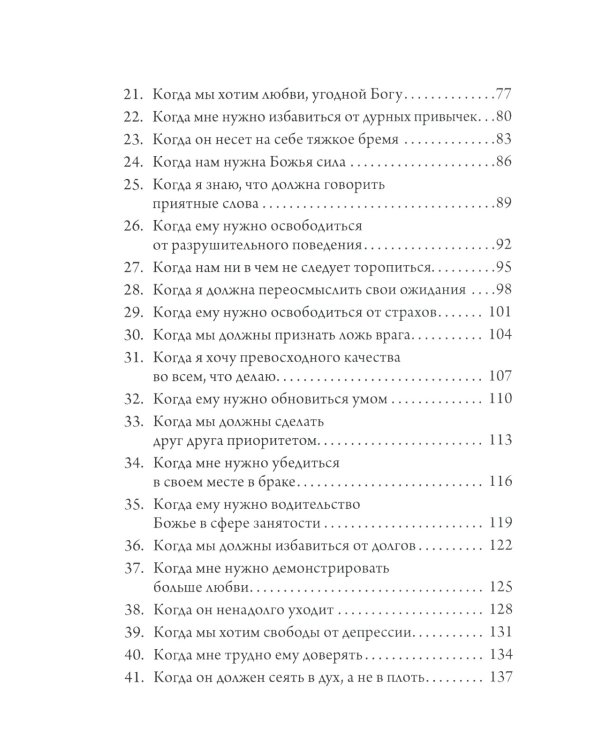 21. Когда мы хотим любви, угодной Богу 77
22. Когда мне нужно избавиться от дурных привычек 80
23. Когда он несет на себе тяжкое бремя 83
24. Когда нам нужна Божья сила 86
25. Когда я знаю, что должна говорить приятные слова 89
26. Когда ему нужно освободиться от разрушительного поведения 92
27. Когда нам ни в чем не следует торопиться 95
28. Когда я должна переосмыслить свои ожидания 98
29. Когда ему нужно освободиться от страхов 101
30. Когда мы должны признать ложь врага 104
31. Когда я хочу превосходного качества во всем, что делаю 107
32. Когда ему нужно обновиться умом 110
33. Когда мы должны сделать друг друга приоритетом 113
34. Когда мне нужно убедиться в своем месте в браке 116
35. Когда ему нужно водительство Божье в сфере занятости 119
36. Когда мы должны избавиться от долгов 122
37. Когда мне нужно демонстрировать больше любви 125
38. Когда он ненадолго уходит 128
39. Когда мы хотим свободы от депрессии 131
40. Когда мне трудно ему доверять 134
41. Когда он должен сеять в дух, а не в плоть 137